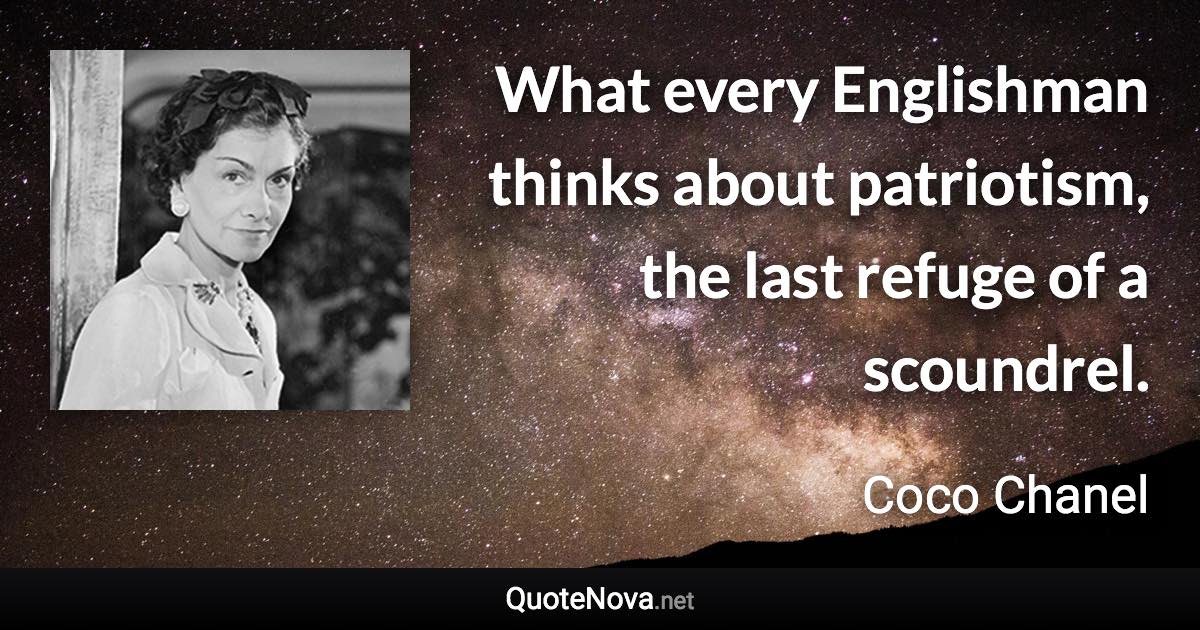 What every Englishman thinks about patriotism, the last refuge of a scoundrel.

Coco Chanel

QuoteNova.net